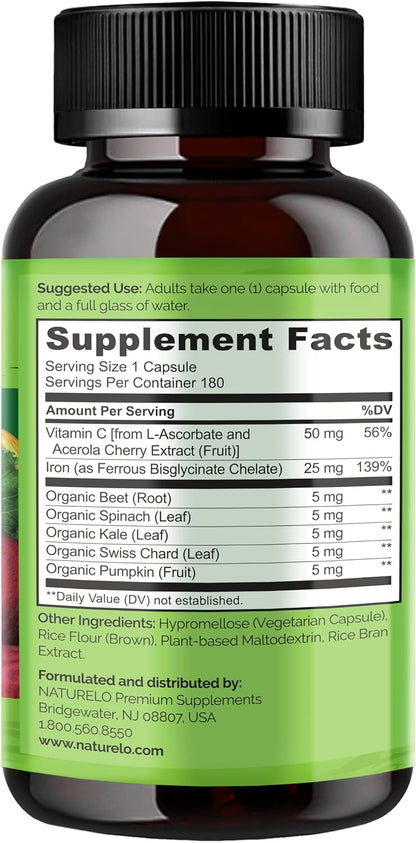 Suggested Use: Adults take one (1) capsule with food and a full glass of water.

Supplement Facts
Serving Size 1 Capsule
Servings Per Container 180

| Amount Per Serving | | %DV |
|---|---|---|
| Vitamin C [from L-Ascorbate and Acerola Cherry Extract (Fruit)] | 50 mg | 56% |
| Iron (as Ferrous Bisglycinate Chelate) | 25 mg | 139% |
| Organic Beet (Root) | 5 mg | ** |
| Organic Spinach (Leaf) | 5 mg | ** |
| Organic Kale (Leaf) | 5 mg | ** |
| Organic Swiss Chard (Leaf) | 5 mg | ** |
| Organic Pumpkin (Fruit) | 5 mg | ** |

**Daily Value (DV) not established.

Other Ingredients: Hypromellose (Vegetarian Capsule), Rice Flour (Brown), Plant-based Maltodextrin, Rice Bran Extract.

Formulated and distributed by:
NATURELO Premium Supplements
Bridgewater, NJ 08807, USA
1.800.560.8550
www.naturelo.com